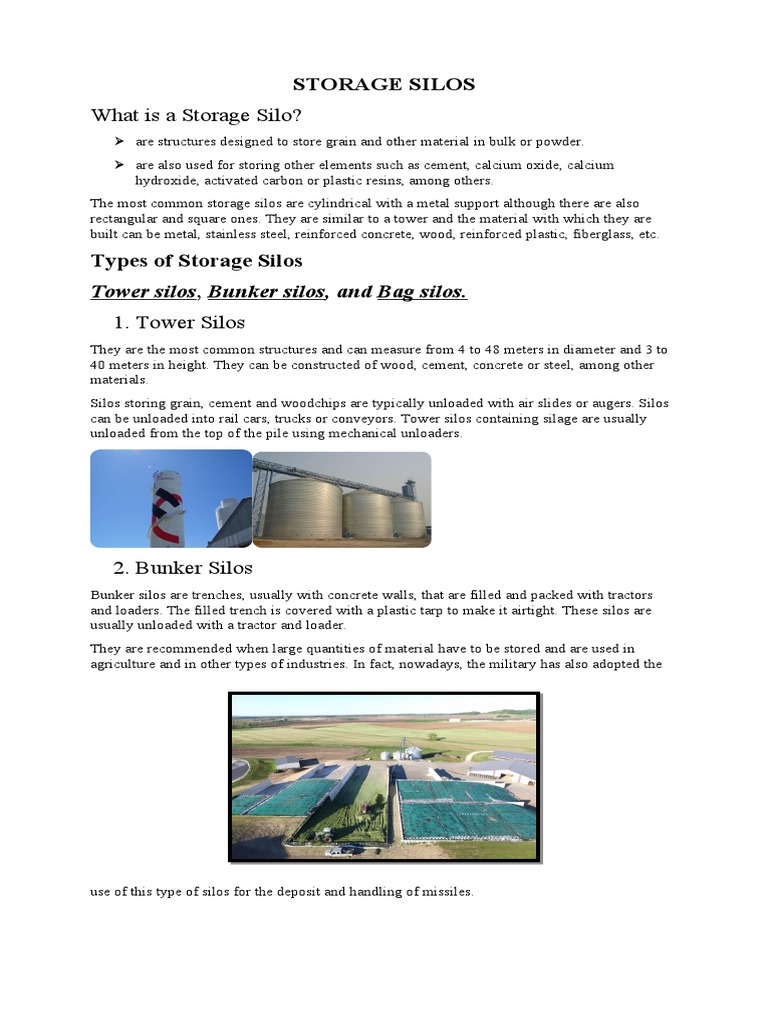 STORAGE SILOS

What is a Storage Silo?

➢ are structures designed to store grain and other material in bulk or powder.

➢ are also used for storing other elements such as cement, calcium oxide, calcium hydroxide, activated carbon or plastic resins, among others.

The most common storage silos are cylindrical with a metal support although there are also rectangular and square ones. They are similar to a tower and the material with which they are built can be metal, stainless steel, reinforced concrete, wood, reinforced plastic, fiberglass, etc.

Types of Storage Silos

Tower silos, Bunker silos, and Bag silos.

1. Tower Silos

They are the most common structures and can measure from 4 to 48 meters in diameter and 3 to 40 meters in height. They can be constructed of wood, cement, concrete or steel, among other materials.

Silos storing grain, cement and woodchips are typically unloaded with air slides or augers. Silos can be unloaded into rail cars, trucks or conveyors. Tower silos containing silage are usually unloaded from the top of the pile using mechanical unloaders.

2. Bunker Silos

Bunker silos are trenches, usually with concrete walls, that are filled and packed with tractors and loaders. The filled trench is covered with a plastic tarp to make it airtight. These silos are usually unloaded with a tractor and loader.

They are recommended when large quantities of material have to be stored and are used in agriculture and in other types of industries. In fact, nowadays, the military has also adopted the

use of this type of silos for the deposit and handling of missiles.